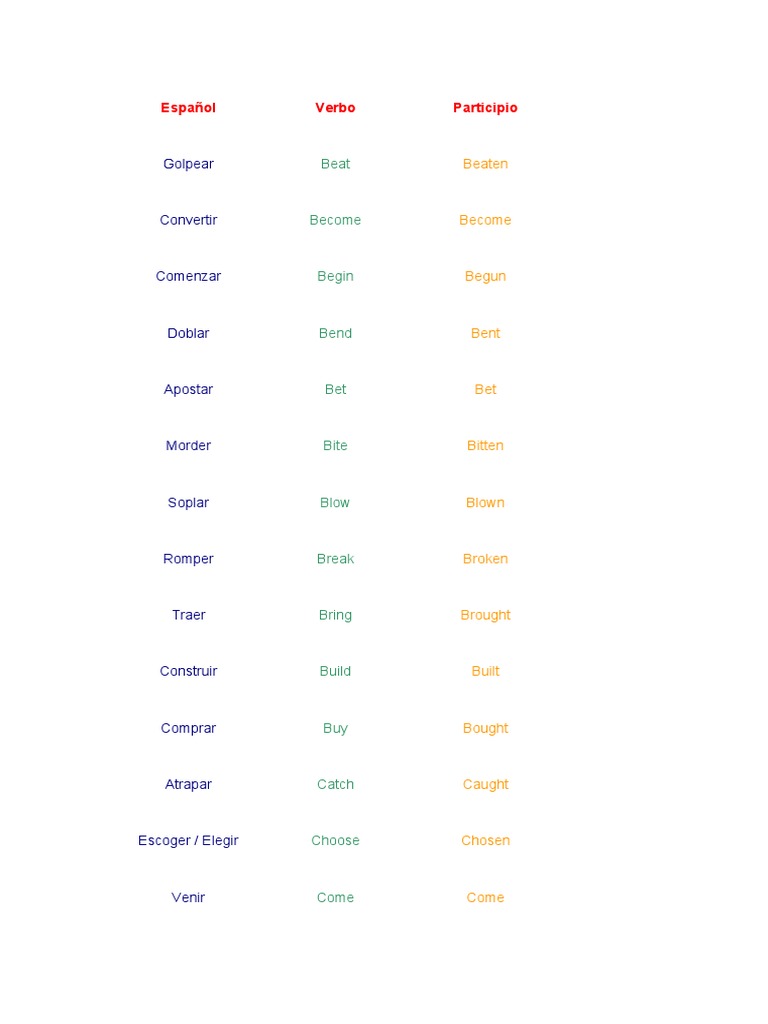 | Español | Verbo | Participio |
|---|---|---|
| Golpear | Beat | Beaten |
| Convertir | Become | Become |
| Comenzar | Begin | Begun |
| Doblar | Bend | Bent |
| Apostar | Bet | Bet |
| Morder | Bite | Bitten |
| Soplar | Blow | Blown |
| Romper | Break | Broken |
| Traer | Bring | Brought |
| Construir | Build | Built |
| Comprar | Buy | Bought |
| Atrapar | Catch | Caught |
| Escoger / Elegir | Choose | Chosen |
| Venir | Come | Come |